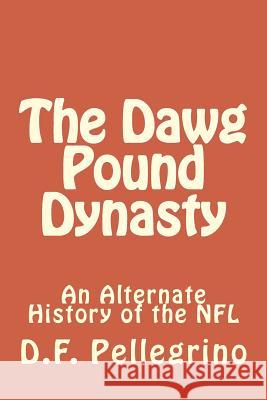 The Dawg Pound Dynasty

An Alternate History of the NFL

D.F. Pellegrino

Kraina Książek